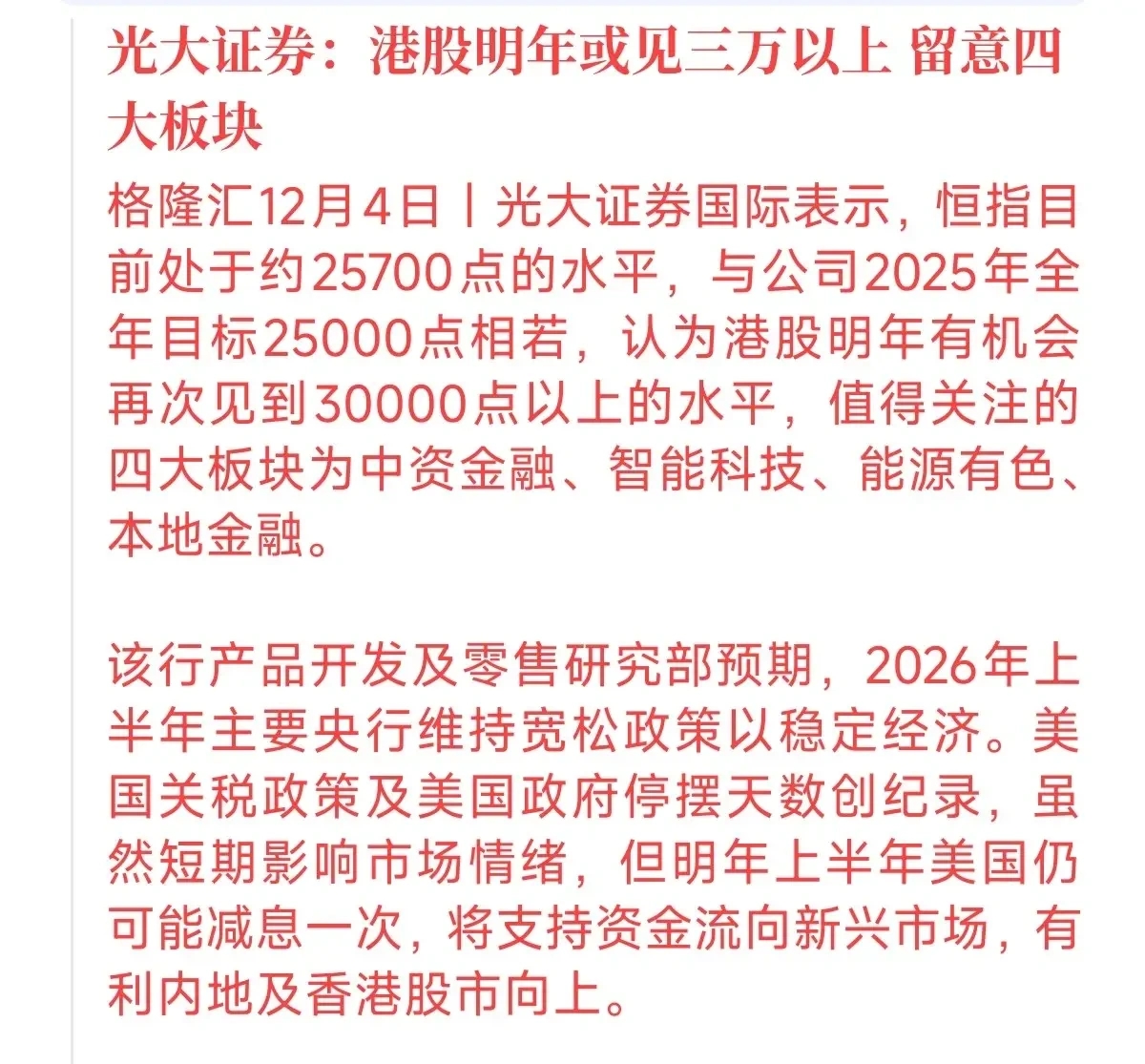 光大证券：港股明年或见三万以上 留意四大板块

格隆汇12月4日丨光大证券国际表示，恒指目前处于约25700点的水平，与公司2025年全年目标25000点相若，认为港股明年有机会再次见到30000点以上的水平，值得关注的四大板块为中资金融、智能科技、能源有色、本地金融。

该行产品开发及零售研究部预期，2026年上半年主要央行维持宽松政策以稳定经济。美国关税政策及美国政府停摆天数创纪录，虽然短期影响市场情绪，但明年上半年美国仍可能减息一次，将支持资金流向新兴市场，有利内地及香港股市向上。